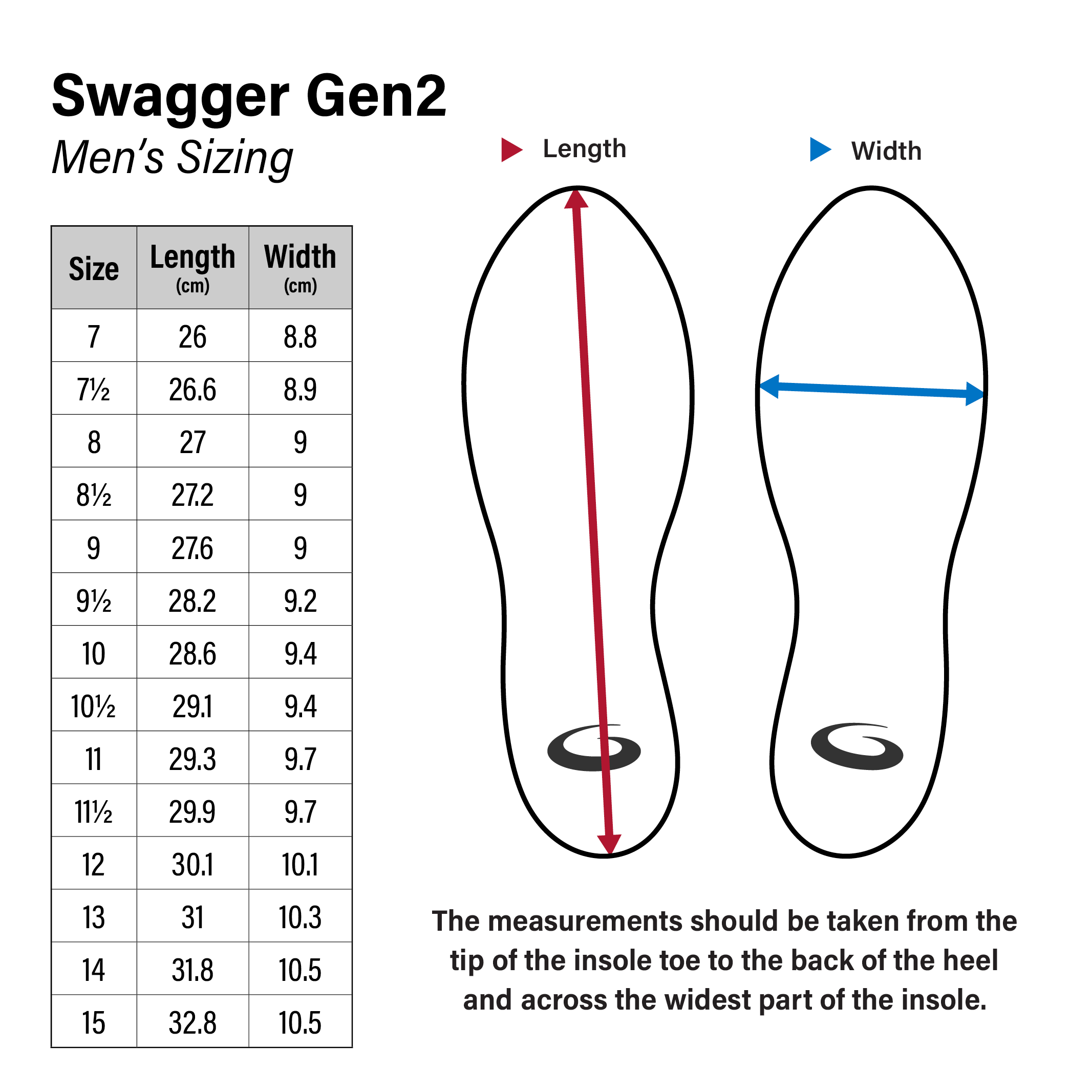 Swagger Gen2
Men's Sizing

| Size | Length (cm) | Width (cm) |
|---|---|---|
| 7 | 26 | 8.8 |
| 7½ | 26.6 | 8.9 |
| 8 | 27 | 9 |
| 8½ | 27.2 | 9 |
| 9 | 27.6 | 9 |
| 9½ | 28.2 | 9.2 |
| 10 | 28.6 | 9.4 |
| 10½ | 29.1 | 9.4 |
| 11 | 29.3 | 9.7 |
| 11½ | 29.9 | 9.7 |
| 12 | 30.1 | 10.1 |
| 13 | 31 | 10.3 |
| 14 | 31.8 | 10.5 |
| 15 | 32.8 | 10.5 |

Length

Width

The measurements should be taken from the tip of the insole toe to the back of the heel and across the widest part of the insole.